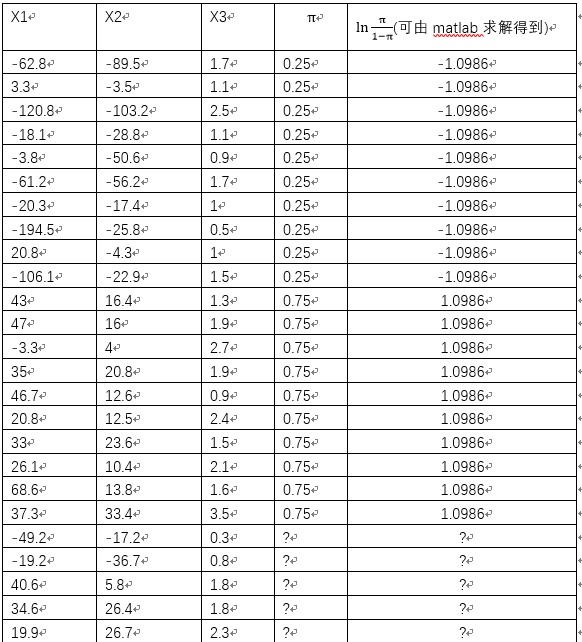 | X1 | X2 | X3 | π | $\ln\frac{\pi}{1-\pi}$(可由 matlab 求解得到) |
|---|---|---|---|---|
| -62.8 | -89.5 | 1.7 | 0.25 | -1.0986 |
| 3.3 | -3.5 | 1.1 | 0.25 | -1.0986 |
| -120.8 | -103.2 | 2.5 | 0.25 | -1.0986 |
| -18.1 | -28.8 | 1.1 | 0.25 | -1.0986 |
| -3.8 | -50.6 | 0.9 | 0.25 | -1.0986 |
| -61.2 | -56.2 | 1.7 | 0.25 | -1.0986 |
| -20.3 | -17.4 | 1 | 0.25 | -1.0986 |
| -194.5 | -25.8 | 0.5 | 0.25 | -1.0986 |
| 20.8 | -4.3 | 1 | 0.25 | -1.0986 |
| -106.1 | -22.9 | 1.5 | 0.25 | -1.0986 |
| 43 | 16.4 | 1.3 | 0.75 | 1.0986 |
| 47 | 16 | 1.9 | 0.75 | 1.0986 |
| -3.3 | 4 | 2.7 | 0.75 | 1.0986 |
| 35 | 20.8 | 1.9 | 0.75 | 1.0986 |
| 46.7 | 12.6 | 0.9 | 0.75 | 1.0986 |
| 20.8 | 12.5 | 2.4 | 0.75 | 1.0986 |
| 33 | 23.6 | 1.5 | 0.75 | 1.0986 |
| 26.1 | 10.4 | 2.1 | 0.75 | 1.0986 |
| 68.6 | 13.8 | 1.6 | 0.75 | 1.0986 |
| 37.3 | 33.4 | 3.5 | 0.75 | 1.0986 |
| -49.2 | -17.2 | 0.3 | ? | ? |
| -19.2 | -36.7 | 0.8 | ? | ? |
| 40.6 | 5.8 | 1.8 | ? | ? |
| 34.6 | 26.4 | 1.8 | ? | ? |
| 19.9 | 26.7 | 2.3 | ? | ? |